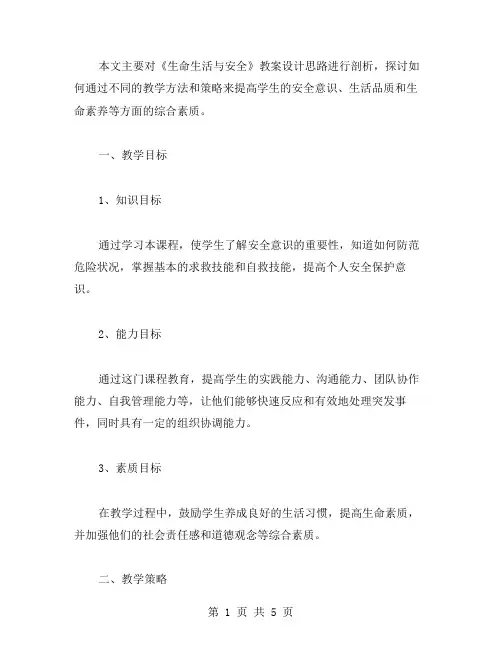 本文主要对《生命生活与安全》教案设计思路进行剖析，探讨如何通过不同的教学方法和策略来提高学生的安全意识、生活品质和生命素养等方面的综合素质。

一、教学目标

1、知识目标

通过学习本课程，使学生了解安全意识的重要性，知道如何防范危险状况，掌握基本的求救技能和自救技能，提高个人安全保护意识。

2、能力目标

通过这门课程教育，提高学生的实践能力、沟通能力、团队协作能力、自我管理能力等，让他们能够快速反应和有效地处理突发事件，同时具有一定的组织协调能力。

3、素质目标

在教学过程中，鼓励学生养成良好的生活习惯，提高生命素质，并加强他们的社会责任感和道德观念等综合素质。

二、教学策略

第 1 页 共 5 页